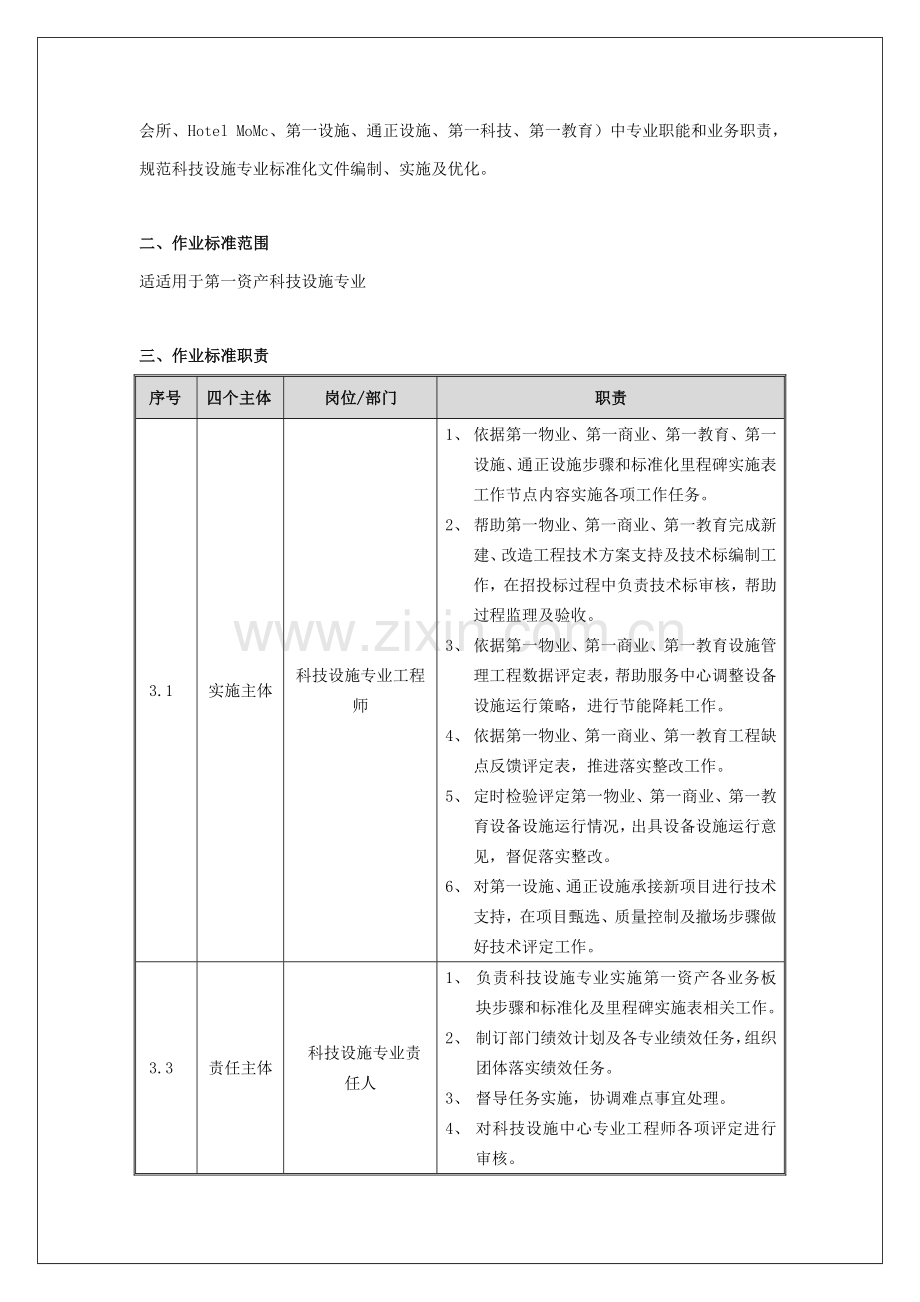 会所、Hotel MoMc、第一设施、通正设施、第一科技、第一教育）中专业职能和业务职责，规范科技设施专业标准化文件编制、实施及优化。

二、作业标准范围

适适用于第一资产科技设施专业

三、作业标准职责

| 序号 | 四个主体 | 岗位/部门 | 职责 |
|---|---|---|---|
| 3.1 | 实施主体 | 科技设施专业工程师 | 1、依据第一物业、第一商业、第一教育、第一设施、通正设施步骤和标准化里程碑实施表工作节点内容实施各项工作任务。 2、帮助第一物业、第一商业、第一教育完成新建、改造工程技术方案支持及技术标编制工作，在招投标过程中负责技术标审核，帮助过程监理及验收。 3、依据第一物业、第一商业、第一教育设施管理工程数据评定表，帮助服务中心调整设备设施运行策略，进行节能降耗工作。 4、依据第一物业、第一商业、第一教育工程缺点反馈评定表，推进落实整改工作。 5、定时检验评定第一物业、第一商业、第一教育设备设施运行情况，出具设备设施运行意见，督促落实整改。 6、对第一设施、通正设施承接新项目进行技术支持，在项目甄选、质量控制及撤场步骤做好技术评定工作。 |
| 3.3 | 责任主体 | 科技设施专业责任人 | 1、负责科技设施专业实施第一资产各业务板块步骤和标准化及里程碑实施表相关工作。 2、制订部门绩效计划及各专业绩效任务，组织团体落实绩效任务。 3、督导任务实施，协调难点事宜处理。 4、对科技设施中心专业工程师各项评定进行审核。 |

www.zixin.com.cn